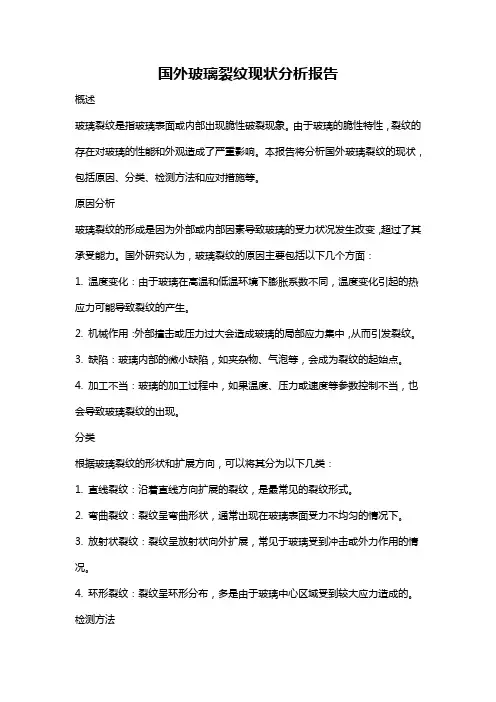 国外玻璃裂纹现状分析报告

概述

玻璃裂纹是指玻璃表面或内部出现脆性破裂现象。由于玻璃的脆性特性，裂纹的存在对玻璃的性能和外观造成了严重影响。本报告将分析国外玻璃裂纹的现状，包括原因、分类、检测方法和应对措施等。

原因分析

玻璃裂纹的形成是因为外部或内部因素导致玻璃的受力状况发生改变，超过了其承受能力。国外研究认为，玻璃裂纹的原因主要包括以下几个方面：

1. 温度变化：由于玻璃在高温和低温环境下膨胀系数不同，温度变化引起的热应力可能导致裂纹的产生。

2. 机械作用：外部撞击或压力过大会造成玻璃的局部应力集中，从而引发裂纹。

3. 缺陷：玻璃内部的微小缺陷，如夹杂物、气泡等，会成为裂纹的起始点。

4. 加工不当：玻璃的加工过程中，如果温度、压力或速度等参数控制不当，也会导致玻璃裂纹的出现。

分类

根据玻璃裂纹的形状和扩展方向，可以将其分为以下几类：

1. 直线裂纹：沿着直线方向扩展的裂纹，是最常见的裂纹形式。

2. 弯曲裂纹：裂纹呈弯曲形状，通常出现在玻璃表面受力不均匀的情况下。

3. 放射状裂纹：裂纹呈放射状向外扩展，常见于玻璃受到冲击或外力作用的情况。

4. 环形裂纹：裂纹呈环形分布，多是由于玻璃中心区域受到较大应力造成的。

检测方法